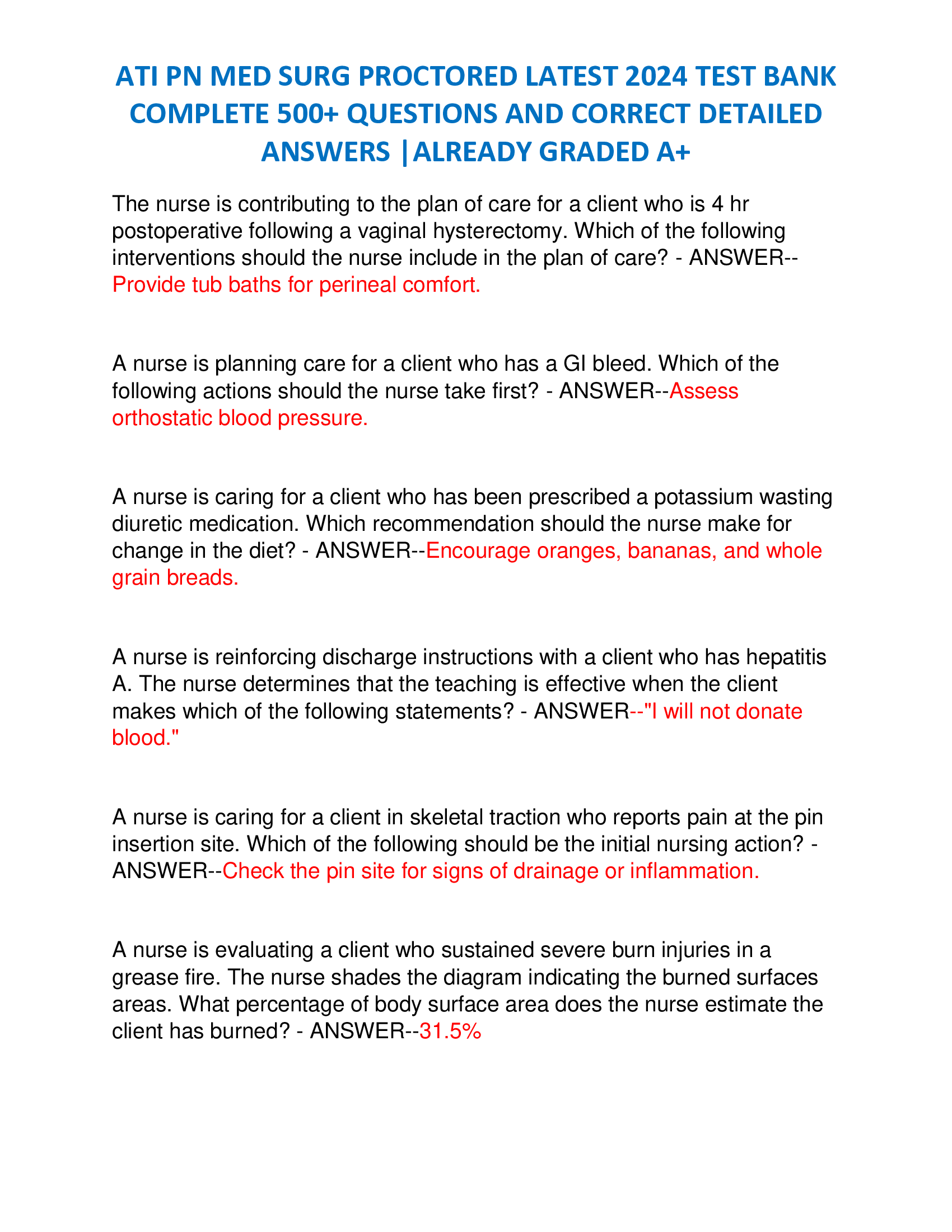 ATI PN MED SURG PROCTORED LATEST 2024 TEST BANK COMPLETE 500+ QUESTIONS AND CORRECT DETAILED ANSWERS |ALREADY GRADED A+

The nurse is contributing to the plan of care for a client who is 4 hr postoperative following a vaginal hysterectomy. Which of the following interventions should the nurse include in the plan of care? - ANSWER--Provide tub baths for perineal comfort.

A nurse is planning care for a client who has a GI bleed. Which of the following actions should the nurse take first? - ANSWER--Assess orthostatic blood pressure.

A nurse is caring for a client who has been prescribed a potassium wasting diuretic medication. Which recommendation should the nurse make for change in the diet? - ANSWER--Encourage oranges, bananas, and whole grain breads.

A nurse is reinforcing discharge instructions with a client who has hepatitis A. The nurse determines that the teaching is effective when the client makes which of the following statements? - ANSWER--"I will not donate blood."

A nurse is caring for a client in skeletal traction who reports pain at the pin insertion site. Which of the following should be the initial nursing action? - ANSWER--Check the pin site for signs of drainage or inflammation.

A nurse is evaluating a client who sustained severe burn injuries in a grease fire. The nurse shades the diagram indicating the burned surfaces areas. What percentage of body surface area does the nurse estimate the client has burned? - ANSWER--31.5%